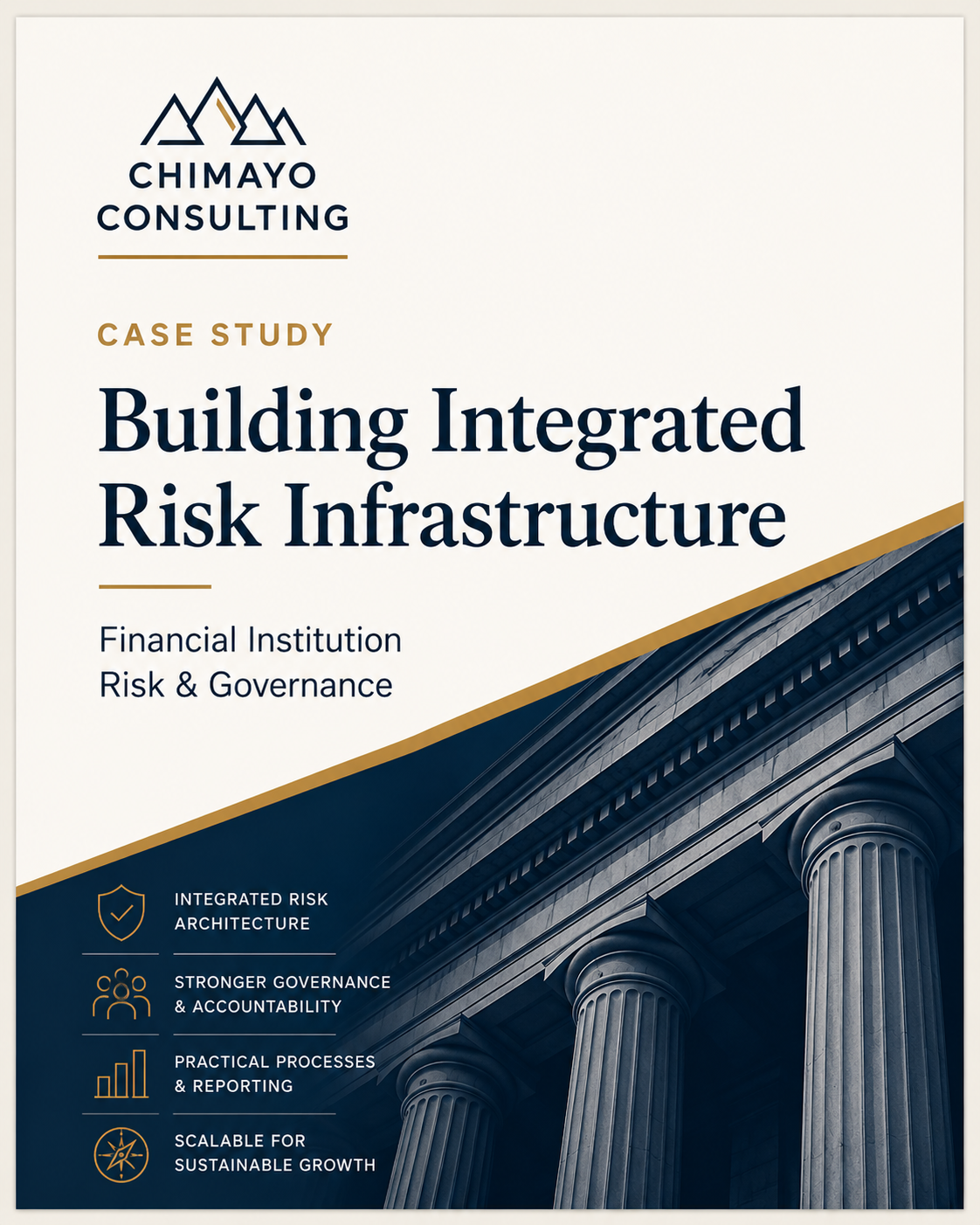 CHIMAYO CONSULTING

CASE STUDY

Building Integrated Risk Infrastructure

Financial Institution
Risk & Governance

INTEGRATED RISK ARCHITECTURE

STRONGER GOVERNANCE & ACCOUNTABILITY

PRACTICAL PROCESSES & REPORTING

SCALABLE FOR SUSTAINABLE GROWTH